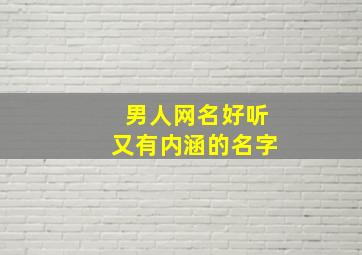 男人网名好听
又有内涵的名字